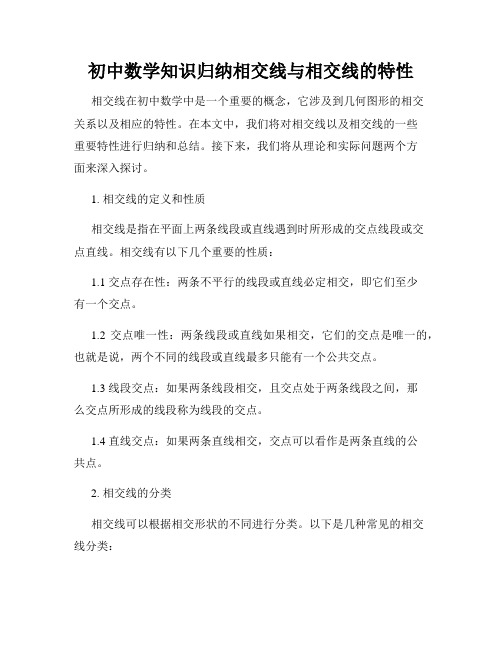 初中数学知识归纳相交线与相交线的特性

相交线在初中数学中是一个重要的概念，它涉及到几何图形的相交关系以及相应的特性。在本文中，我们将对相交线以及相交线的一些重要特性进行归纳和总结。接下来，我们将从理论和实际问题两个方面来深入探讨。

1. 相交线的定义和性质

相交线是指在平面上两条线段或直线遇到时所形成的交点线段或交点直线。相交线有以下几个重要的性质：

1.1 交点存在性：两条不平行的线段或直线必定相交，即它们至少有一个交点。

1.2 交点唯一性：两条线段或直线如果相交，它们的交点是唯一的，也就是说，两个不同的线段或直线最多只能有一个公共交点。

1.3 线段交点：如果两条线段相交，且交点处于两条线段之间，那么交点所形成的线段称为线段的交点。

1.4 直线交点：如果两条直线相交，交点可以看作是两条直线的公共点。

2. 相交线的分类

相交线可以根据相交形状的不同进行分类。以下是几种常见的相交线分类：